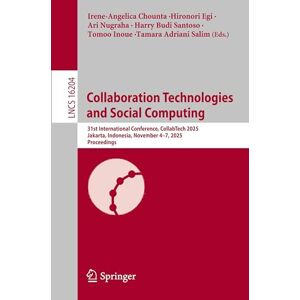 Irene-Angelica Chounta · Hironori Egi · Ari Nugraha · Harry Budi Santoso · Tomoo Inoue · Tamara Adriani Salim (Eds.)

LNCS 16204

Collaboration Technologies and Social Computing

31st International Conference, CollabTech 2025
Jakarta, Indonesia, November 4–7, 2025
Proceedings

Springer